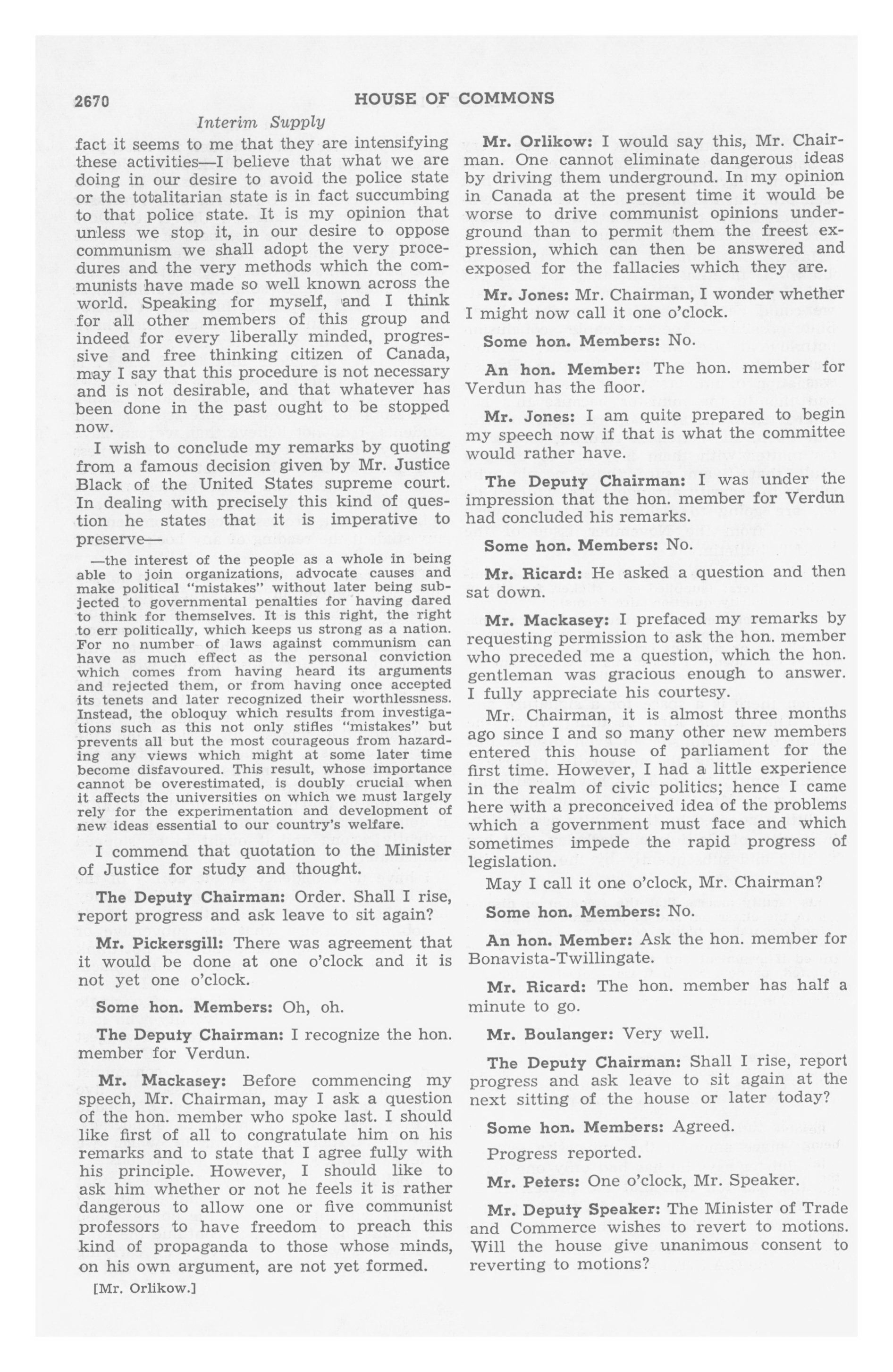 2670 HOUSE OF COMMONS

Interim Supply

fact it seems to me that they are intensifying these activities—I believe that what we are doing in our desire to avoid the police state or the totalitarian state is in fact succumbing to that police state. It is my opinion that unless we stop it, in our desire to oppose communism we shall adopt the very procedures and the very methods which the communists have made so well known across the world. Speaking for myself, and I think for all other members of this group and indeed for every liberally minded, progressive and free thinking citizen of Canada, may I say that this procedure is not necessary and is not desirable, and that whatever has been done in the past ought to be stopped now.

I wish to conclude my remarks by quoting from a famous decision given by Mr. Justice Black of the United States supreme court. In dealing with precisely this kind of question he states that it is imperative to preserve—

—the interest of the people as a whole in being able to join organizations, advocate causes and make political "mistakes" without later being subjected to governmental penalties for having dared to think for themselves. It is this right, the right to err politically, which keeps us strong as a nation. For no number of laws against communism can have as much effect as the personal conviction which comes from having heard its arguments and rejected them, or from having once accepted its tenets and later recognized their worthlessness. Instead, the obloquy which results from investigations such as this not only stifles "mistakes" but prevents all but the most courageous from hazarding any views which might at some later time become disfavoured. This result, whose importance cannot be overestimated, is doubly crucial when it affects the universities on which we must largely rely for the experimentation and development of new ideas essential to our country's welfare.

I commend that quotation to the Minister of Justice for study and thought.

The Deputy Chairman: Order. Shall I rise, report progress and ask leave to sit again?

Mr. Pickersgill: There was agreement that it would be done at one o'clock and it is not yet one o'clock.

Some hon. Members: Oh, oh.

The Deputy Chairman: I recognize the hon. member for Verdun.

Mr. Mackasey: Before commencing my speech, Mr. Chairman, may I ask a question of the hon. member who spoke last. I should like first of all to congratulate him on his remarks and to state that I agree fully with his principle. However, I should like to ask him whether or not he feels it is rather dangerous to allow one or five communist professors to have freedom to preach this kind of propaganda to those whose minds, on his own argument, are not yet formed.

[Mr. Orlikow.]

Mr. Orlikow: I would say this, Mr. Chairman. One cannot eliminate dangerous ideas by driving them underground. In my opinion in Canada at the present time it would be worse to drive communist opinions underground than to permit them the freest expression, which can then be answered and exposed for the fallacies which they are.

Mr. Jones: Mr. Chairman, I wonder whether I might now call it one o'clock.

Some hon. Members: No.

An hon. Member: The hon. member for Verdun has the floor.

Mr. Jones: I am quite prepared to begin my speech now if that is what the committee would rather have.

The Deputy Chairman: I was under the impression that the hon. member for Verdun had concluded his remarks.

Some hon. Members: No.

Mr. Ricard: He asked a question and then sat down.

Mr. Mackasey: I prefaced my remarks by requesting permission to ask the hon. member who preceded me a question, which the hon. gentleman was gracious enough to answer. I fully appreciate his courtesy.

Mr. Chairman, it is almost three months ago since I and so many other new members entered this house of parliament for the first time. However, I had a little experience in the realm of civic politics; hence I came here with a preconceived idea of the problems which a government must face and which sometimes impede the rapid progress of legislation.

May I call it one o'clock, Mr. Chairman?

Some hon. Members: No.

An hon. Member: Ask the hon. member for Bonavista-Twillingate.

Mr. Ricard: The hon. member has half a minute to go.

Mr. Boulanger: Very well.

The Deputy Chairman: Shall I rise, report progress and ask leave to sit again at the next sitting of the house or later today?

Some hon. Members: Agreed.

Progress reported.

Mr. Peters: One o'clock, Mr. Speaker.

Mr. Deputy Speaker: The Minister of Trade and Commerce wishes to revert to motions. Will the house give unanimous consent to reverting to motions?